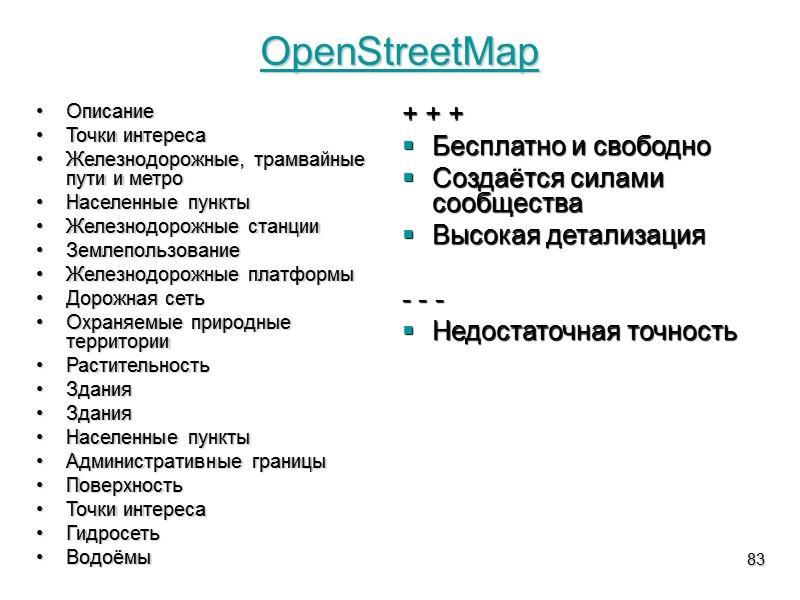 OpenStreetMap

• Описание
• Точки интереса
• Железнодорожные, трамвайные пути и метро
• Населенные пункты
• Железнодорожные станции
• Землепользование
• Железнодорожные платформы
• Дорожная сеть
• Охраняемые природные территории
• Растительность
• Здания
• Здания
• Населенные пункты
• Административные границы
• Поверхность
• Точки интереса
• Гидросеть
• Водоёмы

+ + +
• Бесплатно и свободно
• Создаётся силами сообщества
• Высокая детализация

- - -
• Недостаточная точность

83